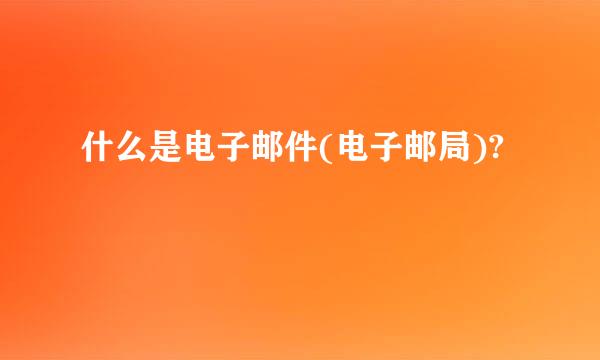 什么是电子邮件(电子邮局)?